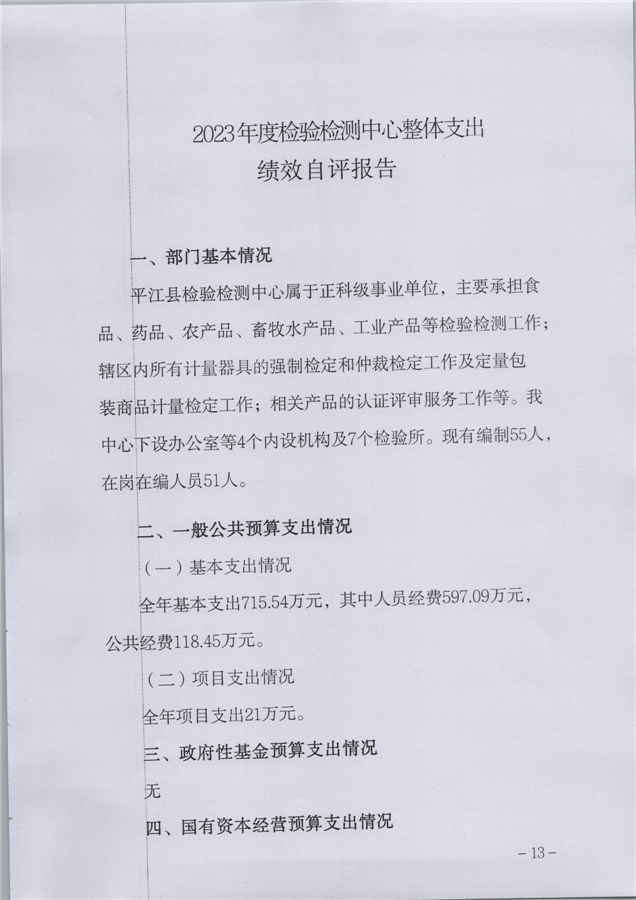 2023年度检验检测中心整体支出
绩效自评报告

一、部门基本情况

平江县检验检测中心属于正科级事业单位，主要承担食品、药品、农产品、畜牧水产品、工业产品等检验检测工作；辖区内所有计量器具的强制检定和仲裁检定工作及定量包装商品计量检定工作；相关产品的认证评审服务工作等。我中心下设办公室等4个内设机构及7个检验所。现有编制55人，在岗在编人员51人。

二、一般公共预算支出情况

（一）基本支出情况

全年基本支出715.54万元，其中人员经费597.09万元，公共经费118.45万元。

（二）项目支出情况

全年项目支出21万元。

三、政府性基金预算支出情况

无

四、国有资本经营预算支出情况

- 13 -